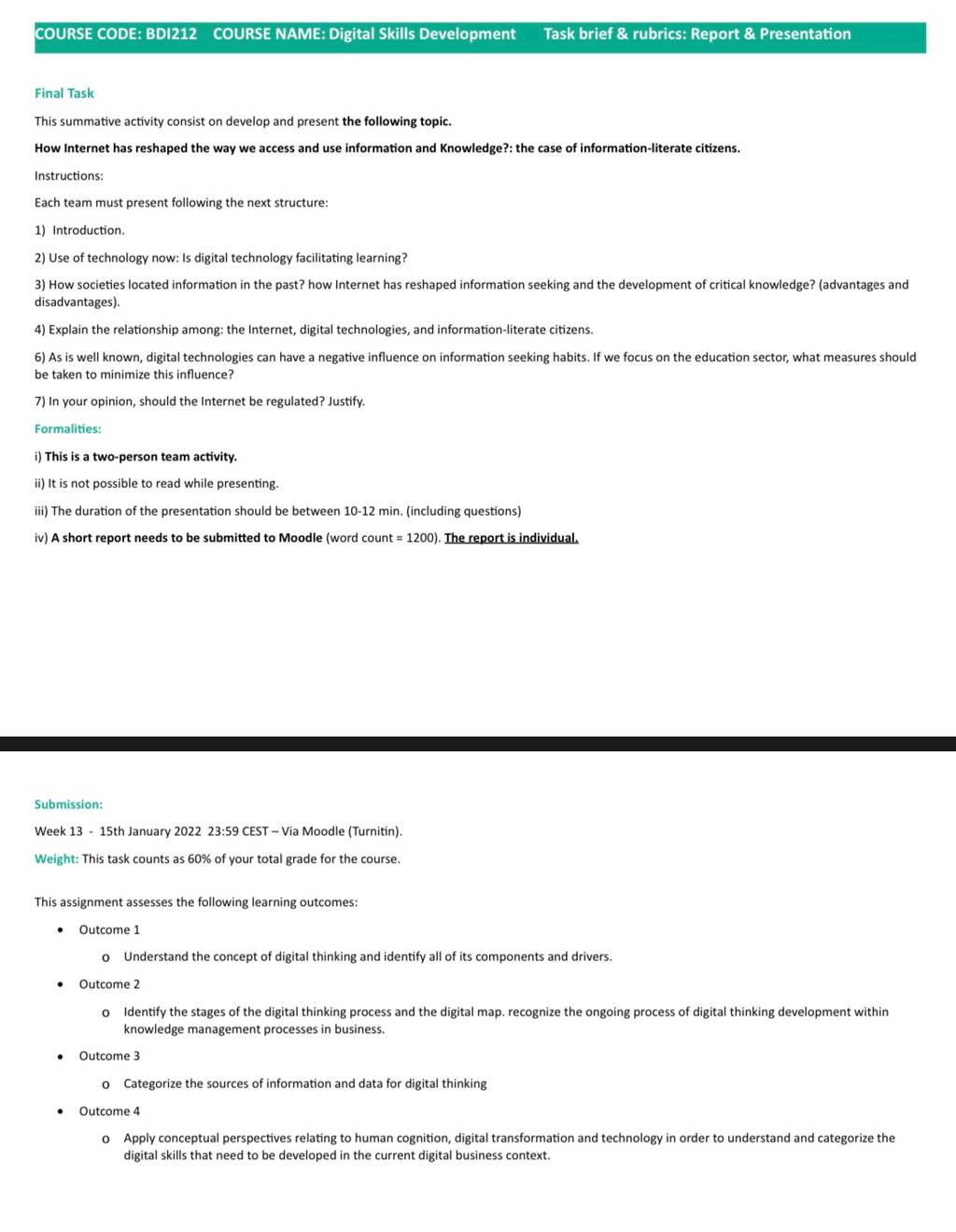 COURSE CODE: BDI212 COURSE NAME: Digital Skills Development Task brief & rubrics: Report & Presentation

Final Task

This summative activity consist on develop and present the following topic.

How Internet has reshaped the way we access and use information and Knowledge?: the case of information-literate citizens.

Instructions:

Each team must present following the next structure:

1) Introduction.

2) Use of technology now: Is digital technology facilitating learning?

3) How societies located information in the past? how Internet has reshaped information seeking and the development of critical knowledge? (advantages and disadvantages).

4) Explain the relationship among: the Internet, digital technologies, and information-literate citizens.

6) As is well known, digital technologies can have a negative influence on information seeking habits. If we focus on the education sector, what measures should be taken to minimize this influence?

7) In your opinion, should the Internet be regulated? Justify.

Formalities:

i) This is a two-person team activity.

ii) It is not possible to read while presenting.

iii) The duration of the presentation should be between 10-12 min. (including questions)

iv) A short report needs to be submitted to Moodle (word count = 1200). The report is individual.

Submission:

Week 13 - 15th January 2022 23:59 CEST – Via Moodle (Turnitin).

Weight: This task counts as 60% of your total grade for the course.

This assignment assesses the following learning outcomes:

• Outcome 1
  o Understand the concept of digital thinking and identify all of its components and drivers.
• Outcome 2
  o Identify the stages of the digital thinking process and the digital map. recognize the ongoing process of digital thinking development within knowledge management processes in business.
• Outcome 3
  o Categorize the sources of information and data for digital thinking
• Outcome 4
  o Apply conceptual perspectives relating to human cognition, digital transformation and technology in order to understand and categorize the digital skills that need to be developed in the current digital business context.